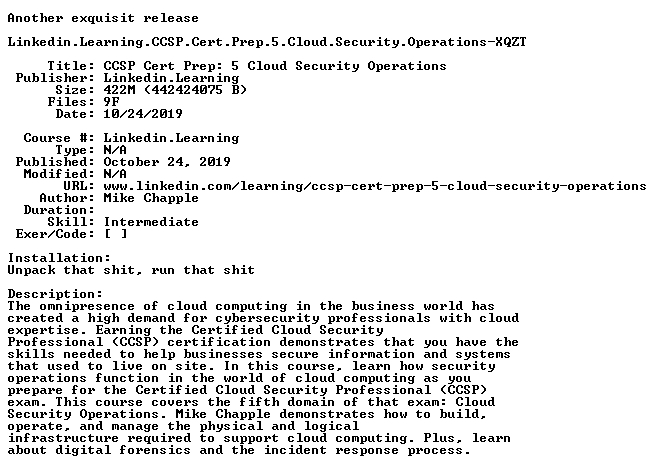 Another exquisit release

Linkedin.Learning.CCSP.Cert.Prep.5.Cloud.Security.Operations-XQZT

Title: CCSP Cert Prep: 5 Cloud Security Operations
Publisher: Linkedin.Learning
Size: 422M (442424075 B)
Files: 9F
Date: 10/24/2019

Course #: Linkedin.Learning
Type: N/A
Published: October 24, 2019
Modified: N/A
URL: www.linkedin.com/learning/ccsp-cert-prep-5-cloud-security-operations
Author: Mike Chapple
Duration:
Skill: Intermediate
Exer/Code: [ ]

Installation:
Unpack that shit, run that shit

Description:
The omnipresence of cloud computing in the business world has created a high demand for cybersecurity professionals with cloud expertise. Earning the Certified Cloud Security Professional (CCSP) certification demonstrates that you have the skills needed to help businesses secure information and systems that used to live on site. In this course, learn how security operations function in the world of cloud computing as you prepare for the Certified Cloud Security Professional (CCSP) exam. This course covers the fifth domain of that exam: Cloud Security Operations. Mike Chapple demonstrates how to build, operate, and manage the physical and logical infrastructure required to support cloud computing. Plus, learn about digital forensics and the incident response process.